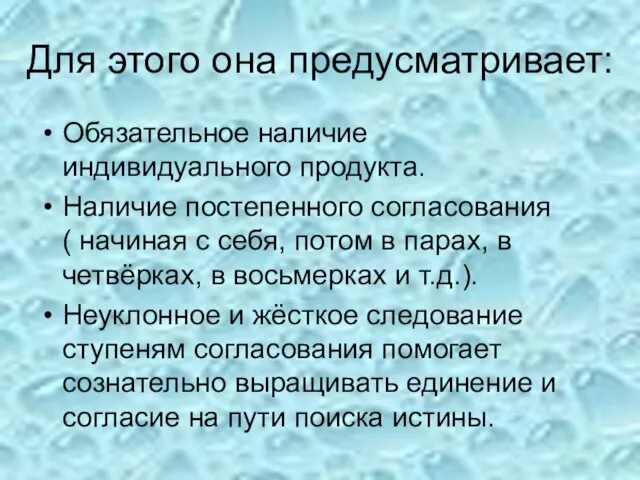 Для этого она предусматривает:

• Обязательное наличие индивидуального продукта.
• Наличие постепенного согласования ( начиная с себя, потом в парах, в четвёрках, в восьмерках и т.д.).
• Неуклонное и жёсткое следование ступеням согласования помогает сознательно выращивать единение и согласие на пути поиска истины.